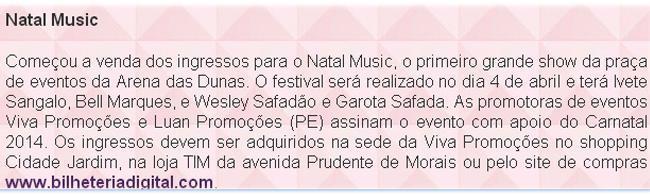 Natal Music

Começou a venda dos ingressos para o Natal Music, o primeiro grande show da praça de eventos da Arena das Dunas. O festival será realizado no dia 4 de abril e terá Ivete Sangalo, Bell Marques, e Wesley Safadão e Garota Safada. As promotoras de eventos Viva Promoções e Luan Promoções (PE) assinam o evento com apoio do Carnatal 2014. Os ingressos devem ser adquiridos na sede da Viva Promoções no shopping Cidade Jardim, na loja TIM da avenida Prudente de Morais ou pelo site de compras www.bilheteriadigital.com.